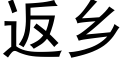 返乡